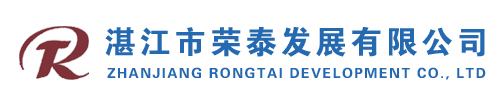 R

湛江市荣泰发展有限公司
ZHANJIANG RONGTAI DEVELOPMENT CO., LTD